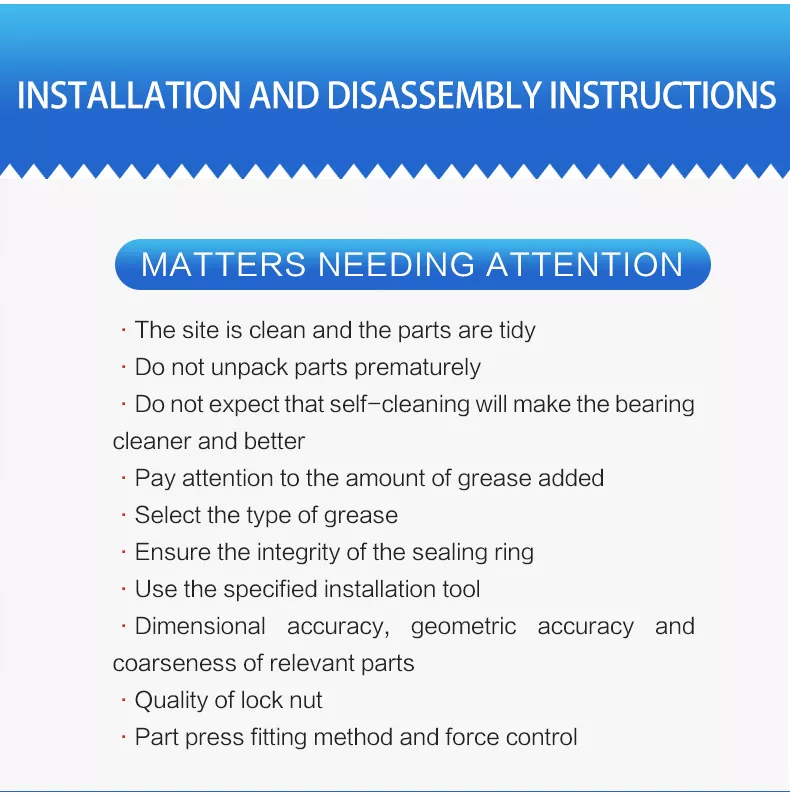 INSTALLATION AND DISASSEMBLY INSTRUCTIONS

MATTERS NEEDING ATTENTION

· The site is clean and the parts are tidy
· Do not unpack parts prematurely
· Do not expect that self-cleaning will make the bearing cleaner and better
· Pay attention to the amount of grease added
· Select the type of grease
· Ensure the integrity of the sealing ring
· Use the specified installation tool
· Dimensional accuracy, geometric accuracy and coarseness of relevant parts
· Quality of lock nut
· Part press fitting method and force control